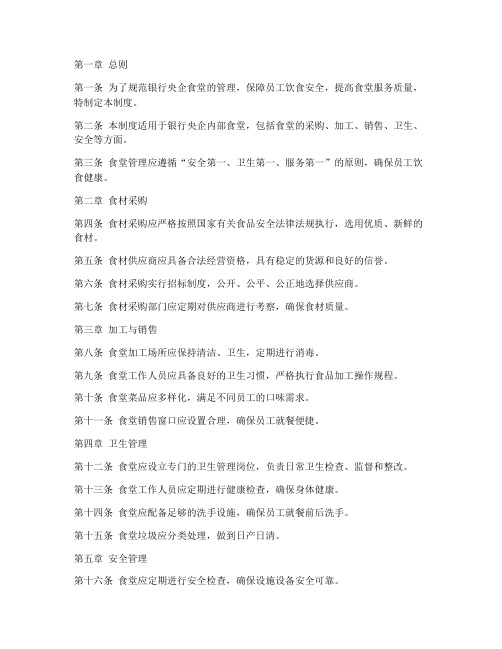 第一章 总则

第一条 为了规范银行央企食堂的管理，保障员工饮食安全，提高食堂服务质量，特制定本制度。

第二条 本制度适用于银行央企内部食堂，包括食堂的采购、加工、销售、卫生、安全等方面。

第三条 食堂管理应遵循“安全第一、卫生第一、服务第一”的原则，确保员工饮食健康。

第二章 食材采购

第四条 食材采购应严格按照国家有关食品安全法律法规执行，选用优质、新鲜的食材。

第五条 食材供应商应具备合法经营资格，具有稳定的货源和良好的信誉。

第六条 食材采购实行招标制度，公开、公平、公正地选择供应商。

第七条 食材采购部门应定期对供应商进行考察，确保食材质量。

第三章 加工与销售

第八条 食堂加工场所应保持清洁、卫生，定期进行消毒。

第九条 食堂工作人员应具备良好的卫生习惯，严格执行食品加工操作规程。

第十条 食堂菜品应多样化，满足不同员工的口味需求。

第十一条 食堂销售窗口应设置合理，确保员工就餐便捷。

第四章 卫生管理

第十二条 食堂应设立专门的卫生管理岗位，负责日常卫生检查、监督和整改。

第十三条 食堂工作人员应定期进行健康检查，确保身体健康。

第十四条 食堂应配备足够的洗手设施，确保员工就餐前后洗手。

第十五条 食堂垃圾应分类处理，做到日产日清。

第五章 安全管理

第十六条 食堂应定期进行安全检查，确保设施设备安全可靠。